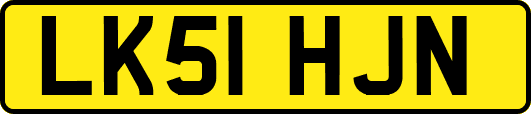 LK51 HJN